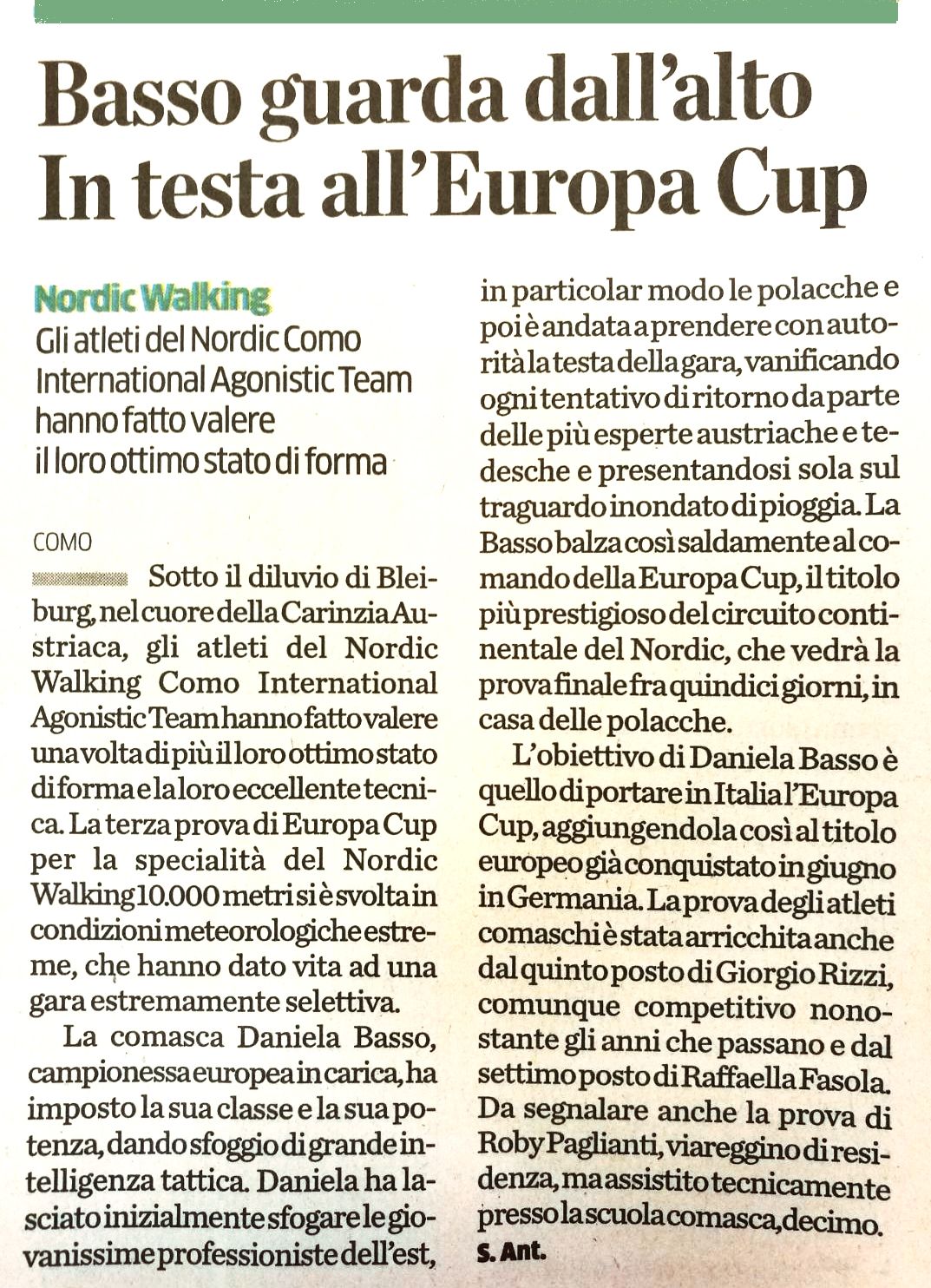 Basso guarda dall'alto
In testa all'Europa Cup

Nordic Walking
Gli atleti del Nordic Como International Agonistic Team hanno fatto valere il loro ottimo stato di forma

COMO

Sotto il diluvio di Bleiburg, nel cuore della Carinzia Austriaca, gli atleti del Nordic Walking Como International Agonistic Team hanno fatto valere una volta di più il loro ottimo stato di forma e la loro eccellente tecnica. La terza prova di Europa Cup per la specialità del Nordic Walking 10.000 metri si è svolta in condizioni meteorologiche estreme, che hanno dato vita ad una gara estremamente selettiva.

La comasca Daniela Basso, campionessa europea in carica, ha imposto la sua classe e la sua potenza, dando sfoggio di grande intelligenza tattica. Daniela ha lasciato inizialmente sfogare le giovanissime professioniste dell'est, in particolar modo le polacche e poi è andata a prendere con autorità la testa della gara, vanificando ogni tentativo di ritorno da parte delle più esperte austriache e tedesche e presentandosi sola sul traguardo inondato di pioggia. La Basso balza così saldamente al comando della Europa Cup, il titolo più prestigioso del circuito continentale del Nordic, che vedrà la prova finale fra quindici giorni, in casa delle polacche.

L'obiettivo di Daniela Basso è quello di portare in Italia l'Europa Cup, aggiungendola così al titolo europeo già conquistato in giugno in Germania. La prova degli atleti comaschi è stata arricchita anche dal quinto posto di Giorgio Rizzi, comunque competitivo nonostante gli anni che passano e dal settimo posto di Raffaella Fasola. Da segnalare anche la prova di Roby Paglianti, viareggino di residenza, ma assistito tecnicamente presso la scuola comasca, decimo.
S. Ant.